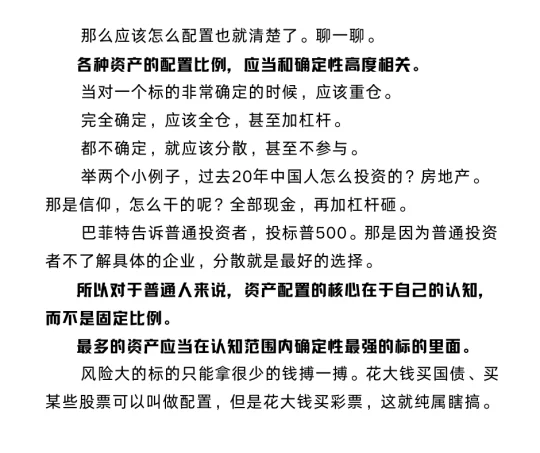 那么应该怎么配置也就清楚了。聊一聊。

各种资产的配置比例，应当和确定性高度相关。

当对一个标的非常确定的时候，应该重仓。

完全确定，应该全仓，甚至加杠杆。

都不确定，就应该分散，甚至不参与。

举两个小例子，过去20年中国人怎么投资的？房地产。那是信仰，怎么干的呢？全部现金，再加杠杆砸。

巴菲特告诉普通投资者，投标普500。那是因为普通投资者不了解具体的企业，分散就是最好的选择。

所以对于普通人来说，资产配置的核心在于自己的认知，而不是固定比例。

最多的资产应当在认知范围内确定性最强的标的里面。

风险大的标的只能拿很少的钱搏一搏。花大钱买国债、买某些股票可以叫做配置，但是花大钱买彩票，这就纯属瞎搞。